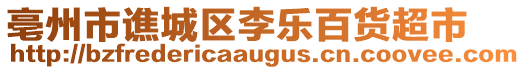 亳州市谯城区李乐百货超市
http://bzfredericaaugus.cn.coovee.com